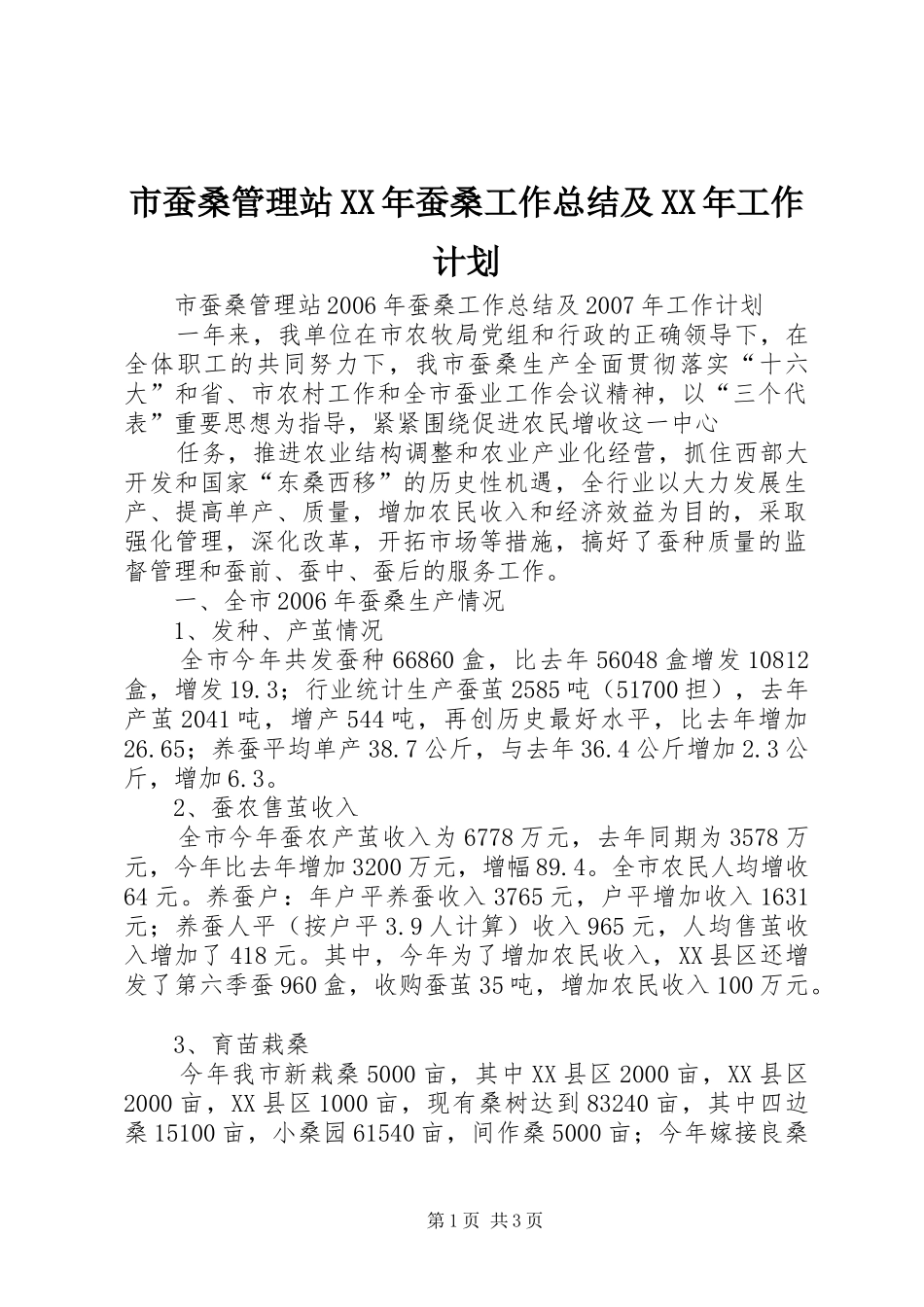 市蚕桑管理站XX年蚕桑工作总结及XX年工作计划

市蚕桑管理站2006年蚕桑工作总结及2007年工作计划
一年来，我单位在市农牧局党组和行政的正确领导下，在全体职工的共同努力下，我市蚕桑生产全面贯彻落实“十六大”和省、市农村工作和全市蚕业工作会议精神，以“三个代表”重要思想为指导，紧紧围绕促进农民增收这一中心

任务，推进农业结构调整和农业产业化经营，抓住西部大开发和国家“东桑西移”的历史性机遇，全行业以大力发展生产、提高单产、质量，增加农民收入和经济效益为目的，采取强化管理，深化改革，开拓市场等措施，搞好了蚕种质量的监督管理和蚕前、蚕中、蚕后的服务工作。

一、全市2006年蚕桑生产情况

1、发种、产茧情况

全市今年共发蚕种66860盒，比去年56048盒增发10812盒，增发19.3；行业统计生产蚕茧2585吨（51700担），去年产茧2041吨，增产544吨，再创历史最好水平，比去年增加26.65；养蚕平均单产38.7公斤，与去年36.4公斤增加2.3公斤，增加6.3。

2、蚕农售茧收入

全市今年蚕农产茧收入为6778万元，去年同期为3578万元，今年比去年增加3200万元，增幅89.4。全市农民人均增收64元。养蚕户：年户平养蚕收入3765元，户平增加收入1631元；养蚕人平（按户平3.9人计算）收入965元，人均售茧收入增加了418元。其中，今年为了增加农民收入，XX县区还增发了第六季蚕960盒，收购蚕茧35吨，增加农民收入100万元。

3、育苗栽桑

今年我市新栽桑5000亩，其中XX县区2000亩，XX县区2000亩，XX县区1000亩，现有桑树达到83240亩，其中四边桑15100亩，小桑园61540亩，间作桑5000亩；今年嫁接良桑

第1页 共3页